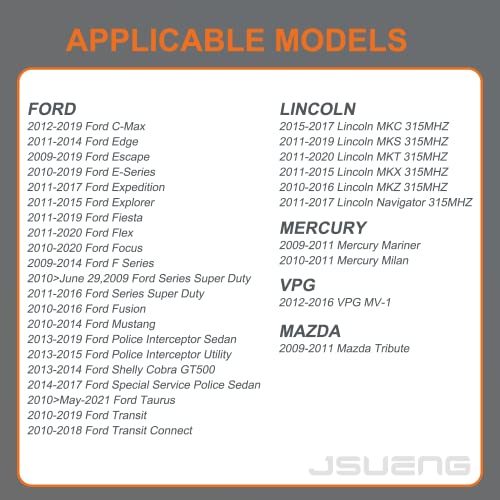 APPLICABLE MODELS

FORD
2012-2019 Ford C-Max
2011-2014 Ford Edge
2009-2019 Ford Escape
2010-2019 Ford E-Series
2011-2017 Ford Expedition
2011-2015 Ford Explorer
2011-2019 Ford Fiesta
2011-2020 Ford Flex
2010-2020 Ford Focus
2009-2014 Ford F Series
2010>June 29,2009 Ford Series Super Duty
2011-2016 Ford Series Super Duty
2010-2016 Ford Fusion
2010-2014 Ford Mustang
2013-2019 Ford Police Interceptor Sedan
2013-2015 Ford Police Interceptor Utility
2013-2014 Ford Shelly Cobra GT500
2014-2017 Ford Special Service Police Sedan
2010>May-2021 Ford Taurus
2010-2019 Ford Transit
2010-2018 Ford Transit Connect

LINCOLN
2015-2017 Lincoln MKC 315MHZ
2011-2019 Lincoln MKS 315MHZ
2011-2020 Lincoln MKT 315MHZ
2011-2015 Lincoln MKX 315MHZ
2010-2016 Lincoln MKZ 315MHZ
2011-2017 Lincoln Navigator 315MHZ

MERCURY
2009-2011 Mercury Mariner
2010-2011 Mercury Milan

VPG
2012-2016 VPG MV-1

MAZDA
2009-2011 Mazda Tribute

JSUENG